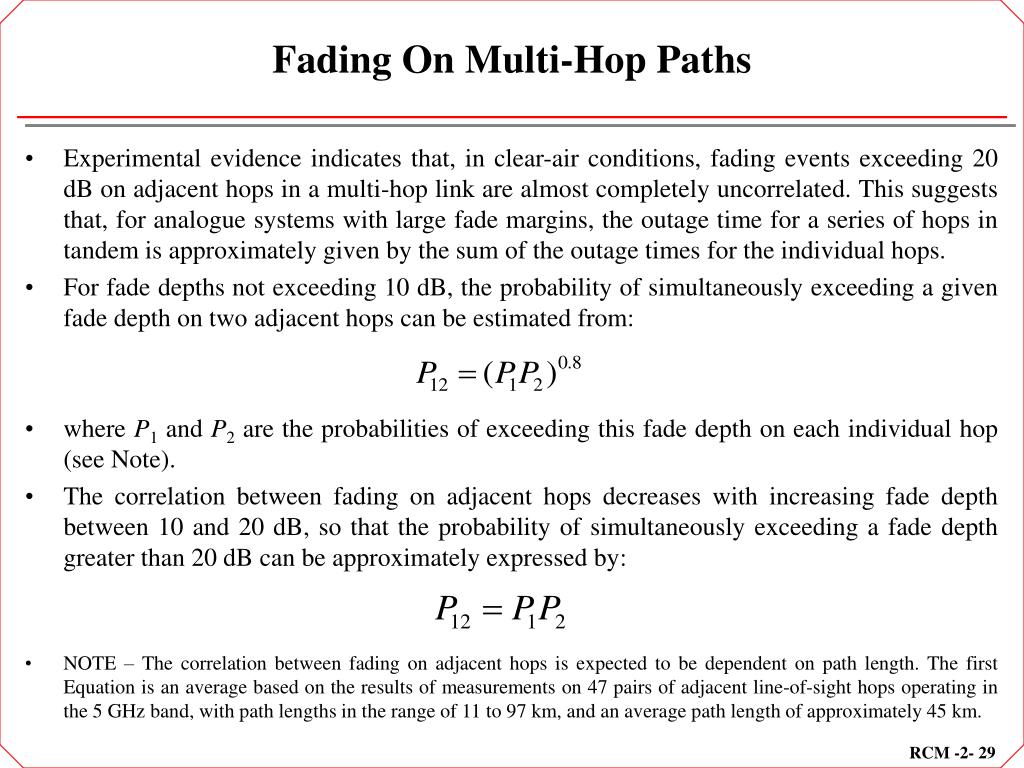 Fading On Multi-Hop Paths

• Experimental evidence indicates that, in clear-air conditions, fading events exceeding 20 dB on adjacent hops in a multi-hop link are almost completely uncorrelated. This suggests that, for analogue systems with large fade margins, the outage time for a series of hops in tandem is approximately given by the sum of the outage times for the individual hops.

• For fade depths not exceeding 10 dB, the probability of simultaneously exceeding a given fade depth on two adjacent hops can be estimated from:

$P_{12} = (P_1 P_2)^{0.8}$

• where $P_1$ and $P_2$ are the probabilities of exceeding this fade depth on each individual hop (see Note).

• The correlation between fading on adjacent hops decreases with increasing fade depth between 10 and 20 dB, so that the probability of simultaneously exceeding a fade depth greater than 20 dB can be approximately expressed by:

$P_{12} = P_1 P_2$

• NOTE – The correlation between fading on adjacent hops is expected to be dependent on path length. The first Equation is an average based on the results of measurements on 47 pairs of adjacent line-of-sight hops operating in the 5 GHz band, with path lengths in the range of 11 to 97 km, and an average path length of approximately 45 km.

RCM -2- 29